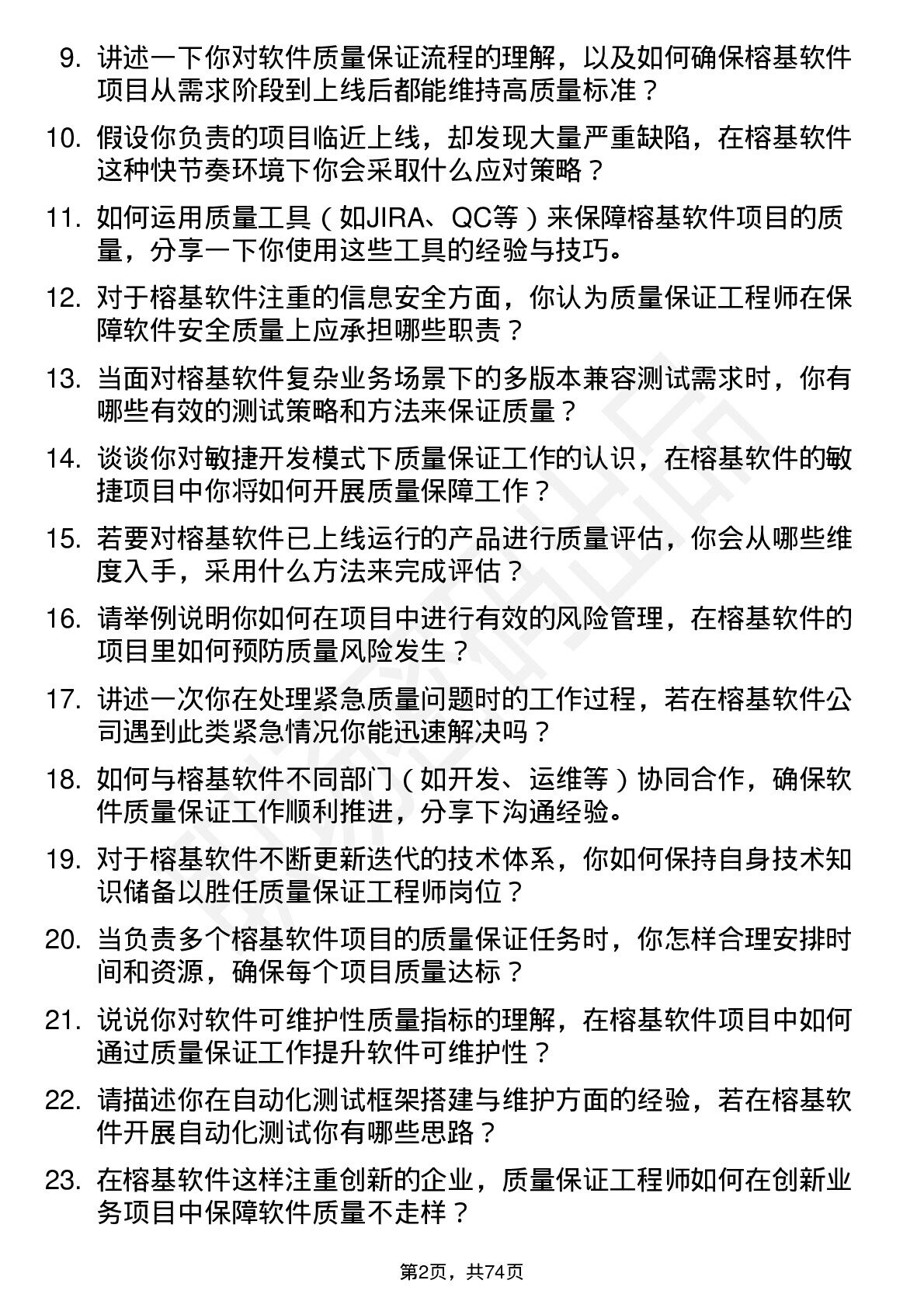 9. 讲述一下你对软件质量保证流程的理解，以及如何确保榕基软件项目从需求阶段到上线后都能维持高质量标准？

10. 假设你负责的项目临近上线，却发现大量严重缺陷，在榕基软件这种快节奏环境下你会采取什么应对策略？

11. 如何运用质量工具（如JIRA、QC等）来保障榕基软件项目的质量，分享一下你使用这些工具的经验与技巧。

12. 对于榕基软件注重的信息安全方面，你认为质量保证工程师在保障软件安全质量上应承担哪些职责？

13. 当面对榕基软件复杂业务场景下的多版本兼容测试需求时，你有哪些有效的测试策略和方法来保证质量？

14. 谈谈你对敏捷开发模式下质量保证工作的认识，在榕基软件的敏捷项目中你将如何开展质量保障工作？

15. 若要对榕基软件已上线运行的产品进行质量评估，你会从哪些维度入手，采用什么方法来完成评估？

16. 请举例说明你如何在项目中进行有效的风险管理，在榕基软件的项目里如何预防质量风险发生？

17. 讲述一次你在处理紧急质量问题时的工作过程，若在榕基软件公司遇到此类紧急情况你能迅速解决吗？

18. 如何与榕基软件不同部门（如开发、运维等）协同合作，确保软件质量保证工作顺利推进，分享下沟通经验。

19. 对于榕基软件不断更新迭代的技术体系，你如何保持自身技术知识储备以胜任质量保证工程师岗位？

20. 当负责多个榕基软件项目的质量保证任务时，你怎样合理安排时间和资源，确保每个项目质量达标？

21. 说说你对软件可维护性质量指标的理解，在榕基软件项目中如何通过质量保证工作提升软件可维护性？

22. 请描述你在自动化测试框架搭建与维护方面的经验，若在榕基软件开展自动化测试你有哪些思路？

23. 在榕基软件这样注重创新的企业，质量保证工程师如何在创新业务项目中保障软件质量不走样？

第2页，共74页